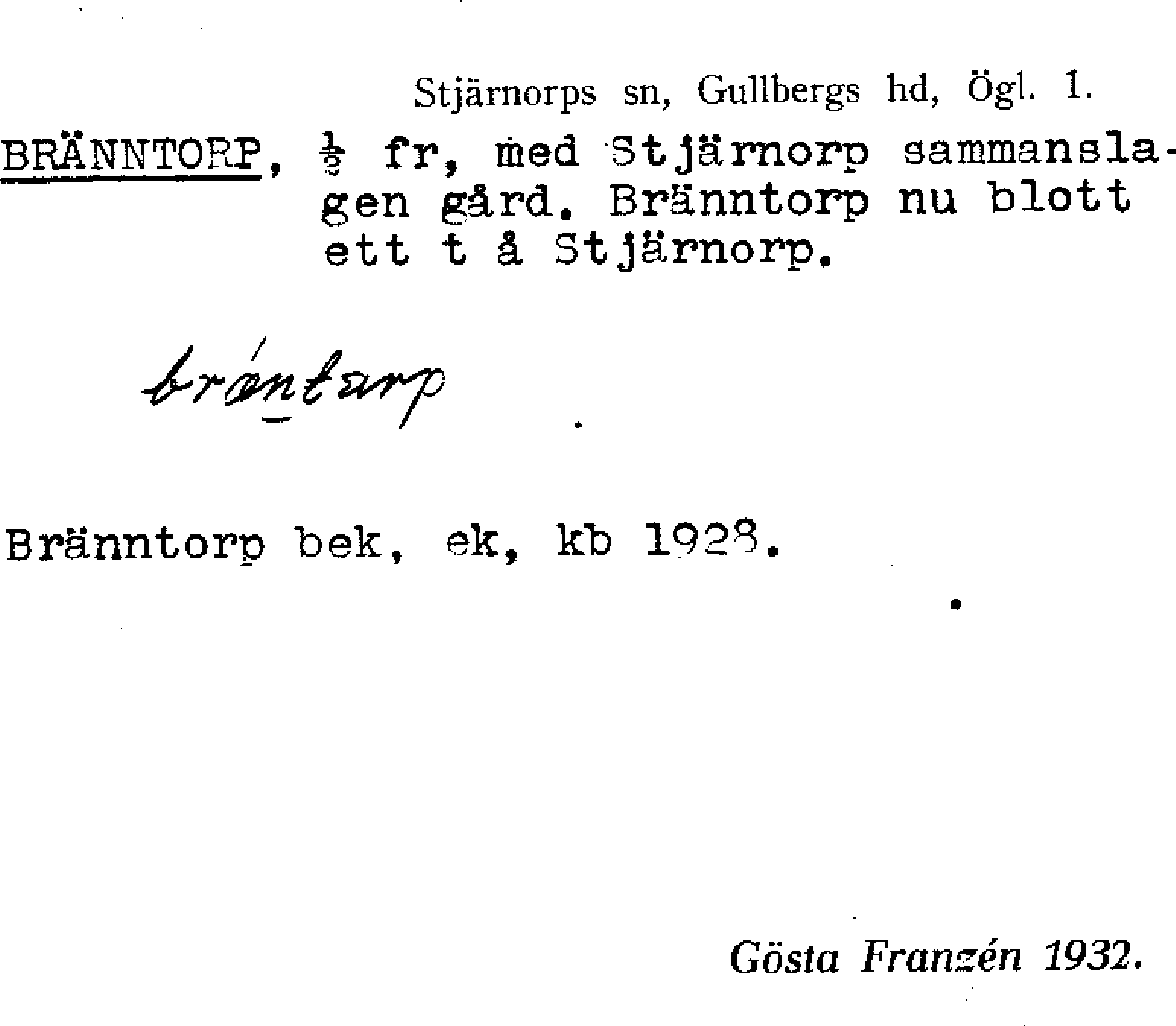 Stjärnorps sn, Gullbergs hd, Ögl. 1.

BRÄNNTORP, $\frac{1}{2}$ fr, med Stjärnorp sammanslagen gård. Bränntorp nu blott ett t å Stjärnorp.

bräntarp

Bränntorp bek, ek, kb 1928.

Gösta Franzén 1932.